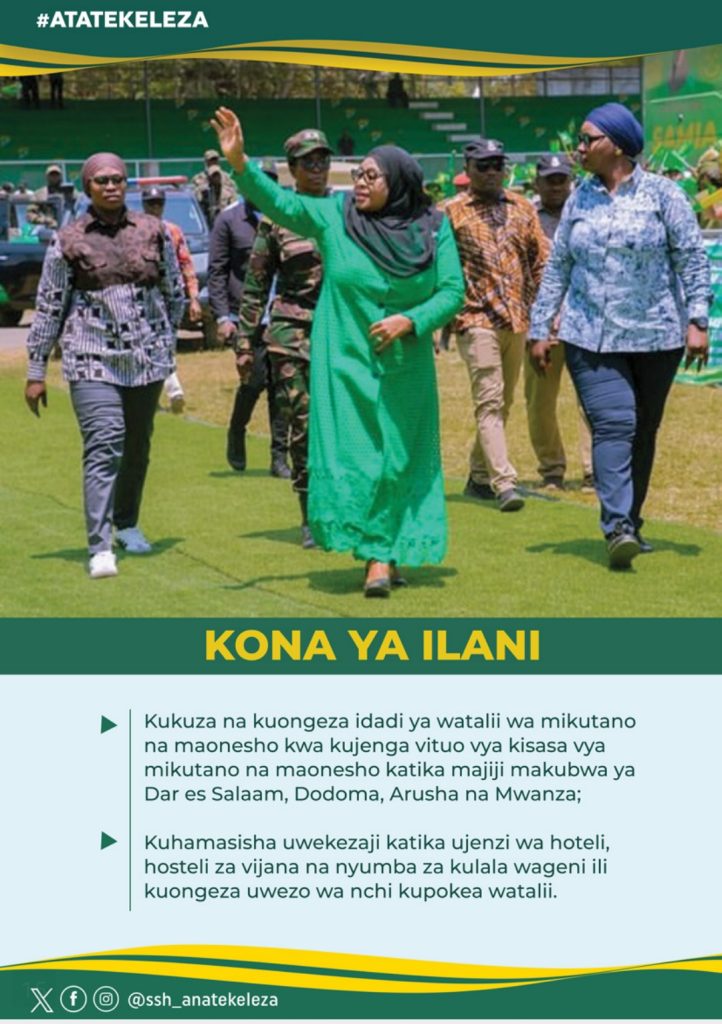 #ATATEKELEZA

KONA YA ILANI

▶ Kukuza na kuongeza idadi ya watalii wa mikutano na maonesho kwa kujenga vituo vya kisasa vya mikutano na maonesho katika majiji makubwa ya Dar es Salaam, Dodoma, Arusha na Mwanza;

▶ Kuhamasisha uwekezaji katika ujenzi wa hoteli, hosteli za vijana na nyumba za kulala wageni ili kuongeza uwezo wa nchi kupokea watalii.

@ssh_anatekeleza